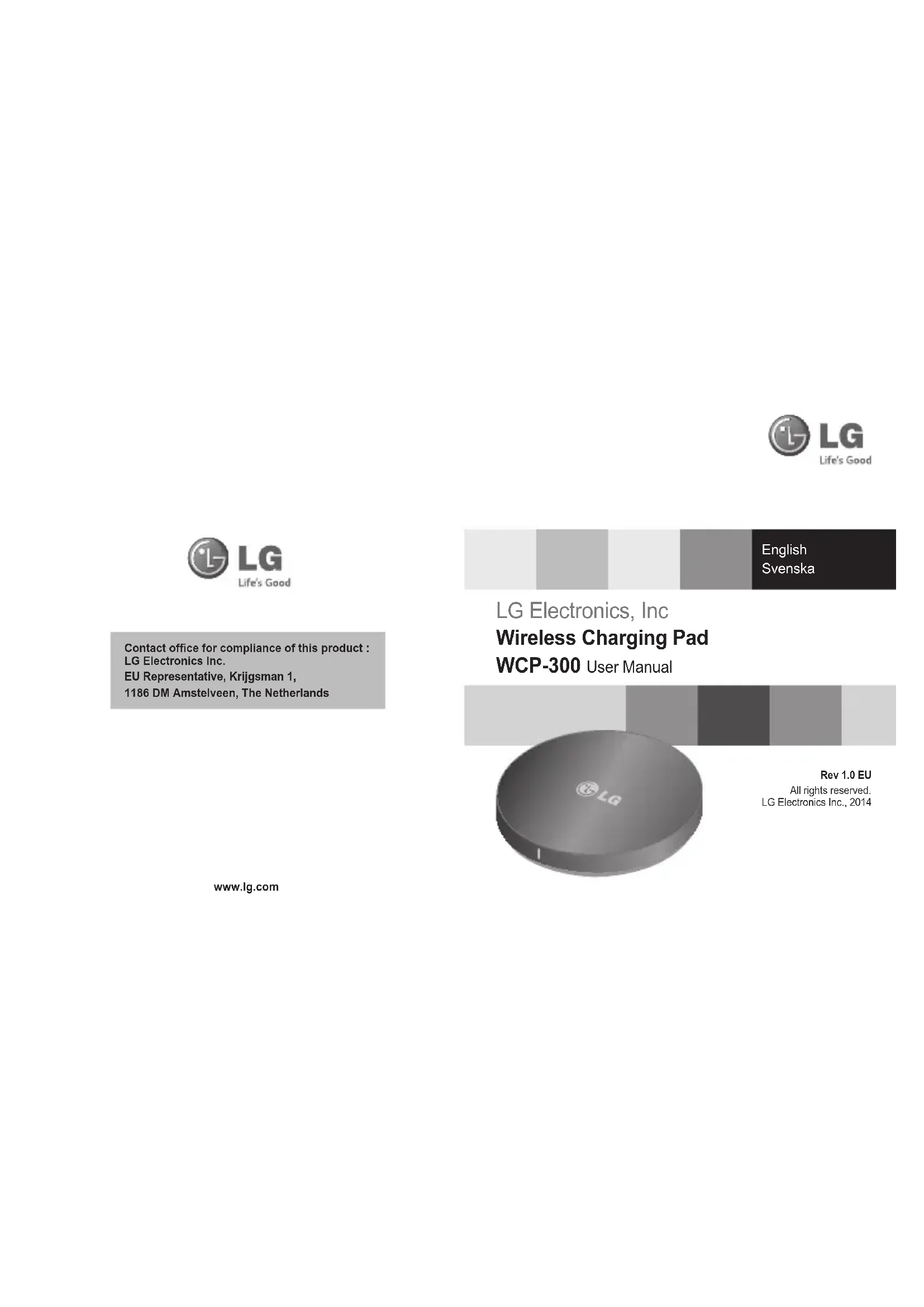 LG
Life's Good

Contact office for compliance of this product :
LG Electronics Inc.
EU Representative, Krijgsman 1,
1186 DM Amstelveen, The Netherlands

www.lg.com

LG
Life's Good

English
Svenska

LG Electronics, Inc
Wireless Charging Pad
WCP-300 User Manual

LG

Rev 1.0 EU
All rights reserved.
LG Electronics Inc., 2014